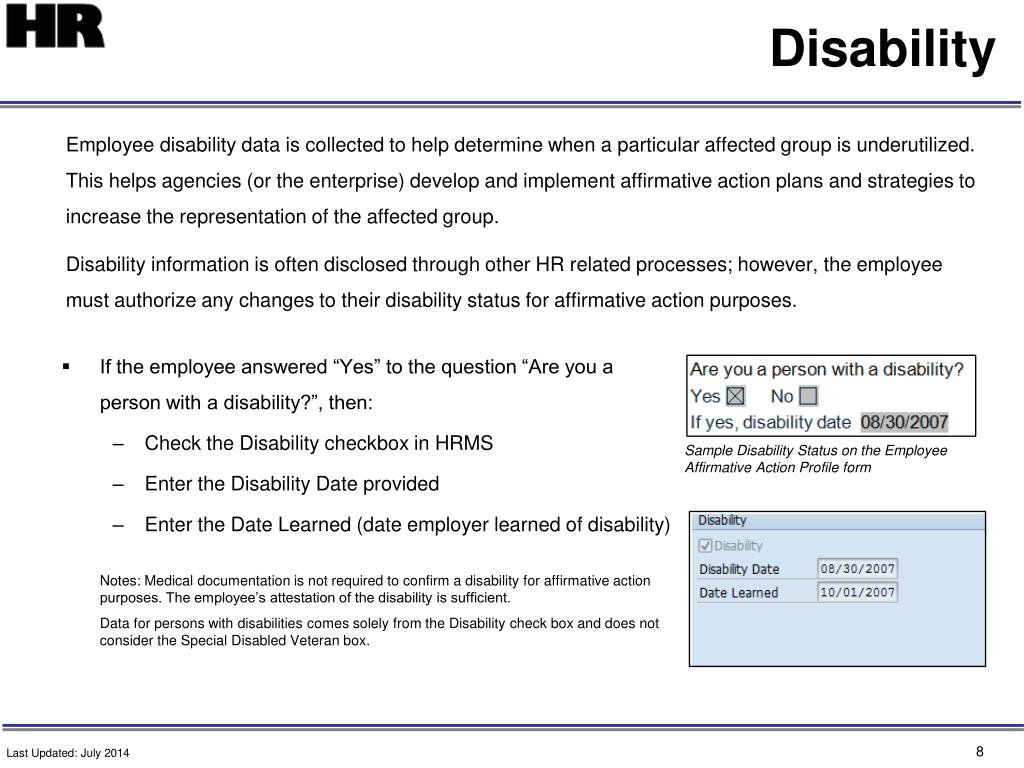 HR

Disability

Employee disability data is collected to help determine when a particular affected group is underutilized. This helps agencies (or the enterprise) develop and implement affirmative action plans and strategies to increase the representation of the affected group.

Disability information is often disclosed through other HR related processes; however, the employee must authorize any changes to their disability status for affirmative action purposes.

▪ If the employee answered “Yes” to the question “Are you a person with a disability?”, then:

– Check the Disability checkbox in HRMS

– Enter the Disability Date provided

– Enter the Date Learned (date employer learned of disability)

Notes: Medical documentation is not required to confirm a disability for affirmative action purposes. The employee’s attestation of the disability is sufficient.

Data for persons with disabilities comes solely from the Disability check box and does not consider the Special Disabled Veteran box.

Are you a person with a disability?
Yes ☒ No ☐
If yes, disability date 08/30/2007

Sample Disability Status on the Employee Affirmative Action Profile form

Disability
☑ Disability
Disability Date 08/30/2007
Date Learned 10/01/2007

Last Updated: July 2014

8